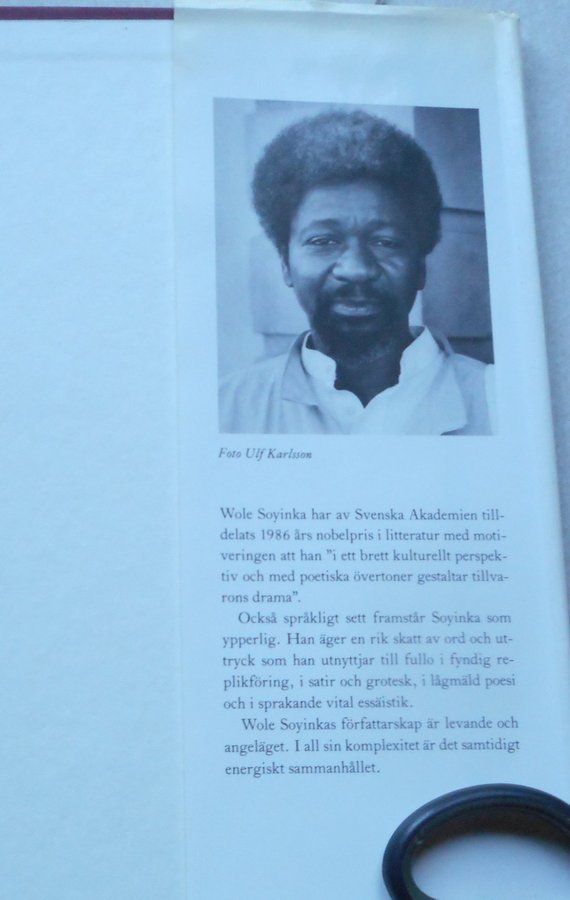 Foto Ulf Karlsson

Wole Soyinka har av Svenska Akademien tilldelats 1986 års nobelpris i litteratur med motiveringen att han "i ett brett kulturellt perspektiv och med poetiska övertoner gestaltar tillvarons drama".

Också språkligt sett framstår Soyinka som ypperlig. Han äger en rik skatt av ord och uttryck som han utnyttjar till fullo i fyndig replikföring, i satir och grotesk, i lågmäld poesi och i sprakande vital essäistik.

Wole Soyinkas författarskap är levande och angeläget. I all sin komplexitet är det samtidigt energiskt sammanhållet.